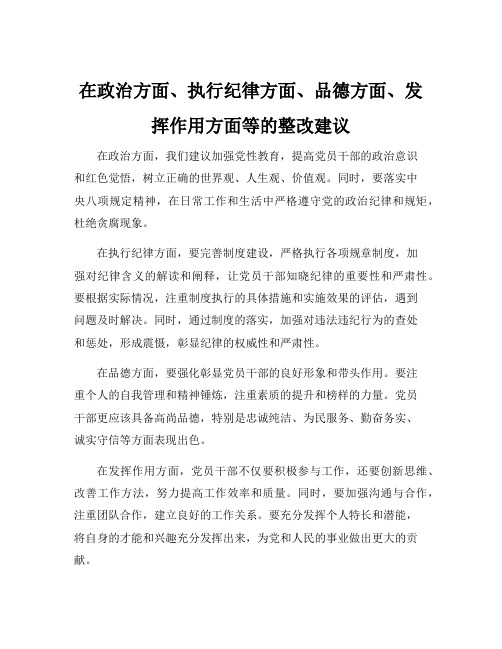 在政治方面、执行纪律方面、品德方面、发挥作用方面等的整改建议

在政治方面，我们建议加强党性教育，提高党员干部的政治意识和红色觉悟，树立正确的世界观、人生观、价值观。同时，要落实中央八项规定精神，在日常工作和生活中严格遵守党的政治纪律和规矩，杜绝贪腐现象。

在执行纪律方面，要完善制度建设，严格执行各项规章制度，加强对纪律含义的解读和阐释，让党员干部知晓纪律的重要性和严肃性。要根据实际情况，注重制度执行的具体措施和实施效果的评估，遇到问题及时解决。同时，通过制度的落实，加强对违法违纪行为的查处和惩处，形成震慑，彰显纪律的权威性和严肃性。

在品德方面，要强化彰显党员干部的良好形象和带头作用。要注重个人的自我管理和精神锤炼，注重素质的提升和榜样的力量。党员干部更应该具备高尚品德，特别是忠诚纯洁、为民服务、勤奋务实、诚实守信等方面表现出色。

在发挥作用方面，党员干部不仅要积极参与工作，还要创新思维、改善工作方法，努力提高工作效率和质量。同时，要加强沟通与合作，注重团队合作，建立良好的工作关系。要充分发挥个人特长和潜能，将自身的才能和兴趣充分发挥出来，为党和人民的事业做出更大的贡献。